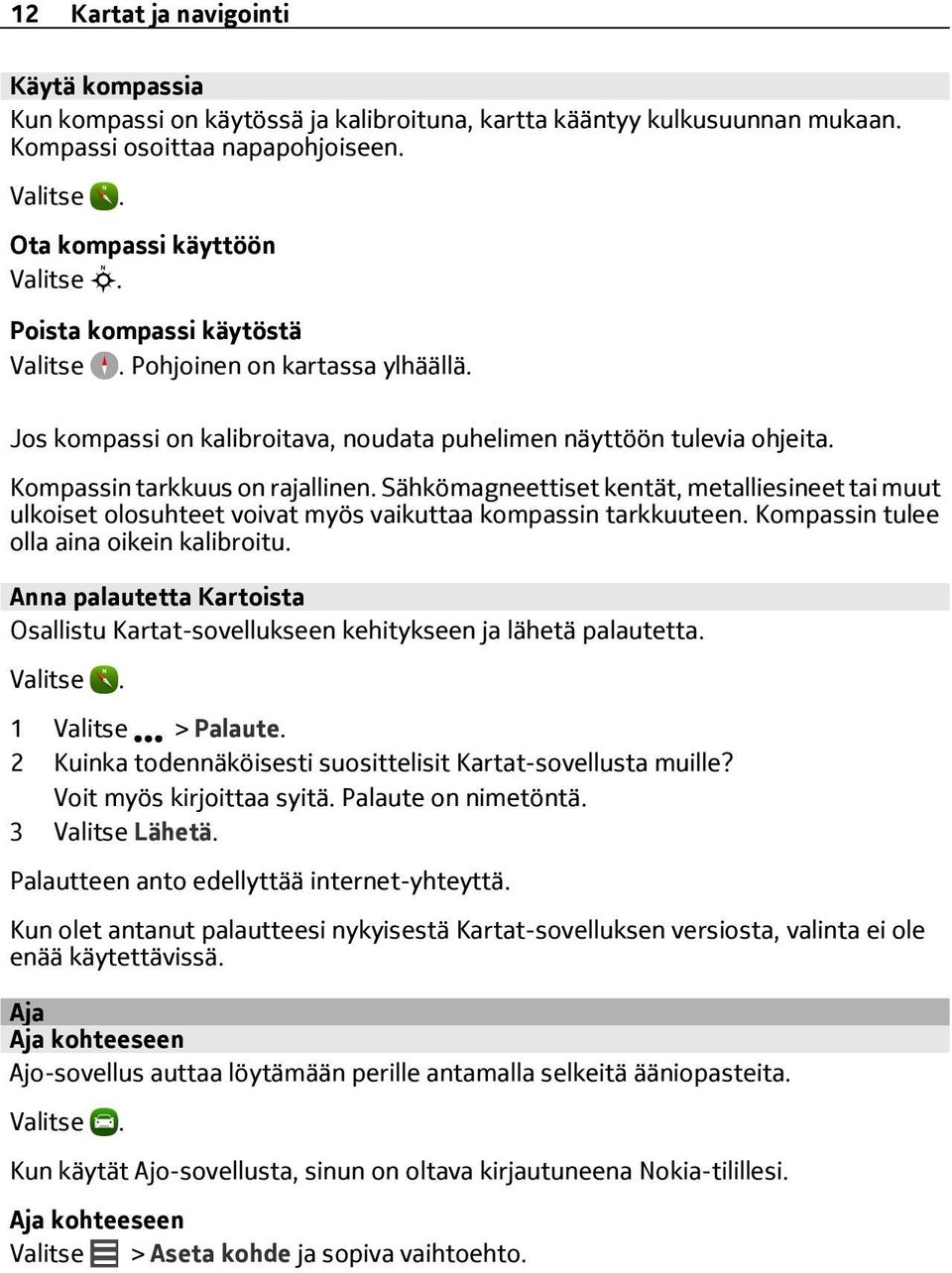 12 Kartat ja navigointi

Käytä kompassia
Kun kompassi on käytössä ja kalibroituna, kartta kääntyy kulkusuunnan mukaan. Kompassi osoittaa napapohjoiseen.

Valitse .

Ota kompassi käyttöön
Valitse .

Poista kompassi käytöstä
Valitse . Pohjoinen on kartassa ylhäällä.

Jos kompassi on kalibroitava, noudata puhelimen näyttöön tulevia ohjeita.

Kompassin tarkkuus on rajallinen. Sähkömagneettiset kentät, metalliesineet tai muut ulkoiset olosuhteet voivat myös vaikuttaa kompassin tarkkuuteen. Kompassin tulee olla aina oikein kalibroitu.

Anna palautetta Kartoista
Osallistu Kartat-sovellukseen kehitykseen ja lähetä palautetta.

Valitse .

1 Valitse > Palaute.
2 Kuinka todennäköisesti suosittelisit Kartat-sovellusta muille? Voit myös kirjoittaa syitä. Palaute on nimetöntä.
3 Valitse Lähetä.

Palautteen anto edellyttää internet-yhteyttä.

Kun olet antanut palautteesi nykyisestä Kartat-sovelluksen versiosta, valinta ei ole enää käytettävissä.

Aja
Aja kohteeseen
Ajo-sovellus auttaa löytämään perille antamalla selkeitä ääniopasteita.

Valitse .

Kun käytät Ajo-sovellusta, sinun on oltava kirjautuneena Nokia-tilillesi.

Aja kohteeseen
Valitse > Aseta kohde ja sopiva vaihtoehto.